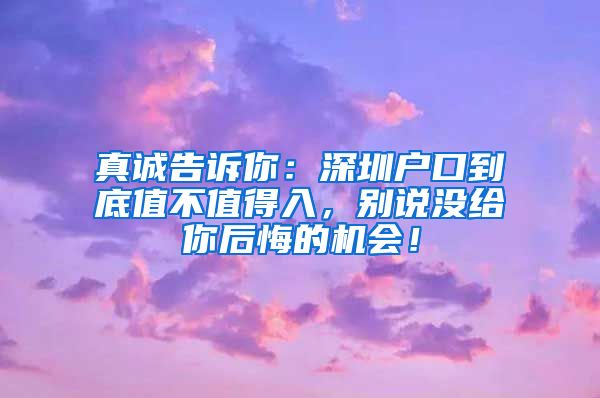 真诚告诉你：深圳户口到底值不值得入，别说没给你后悔的机会！